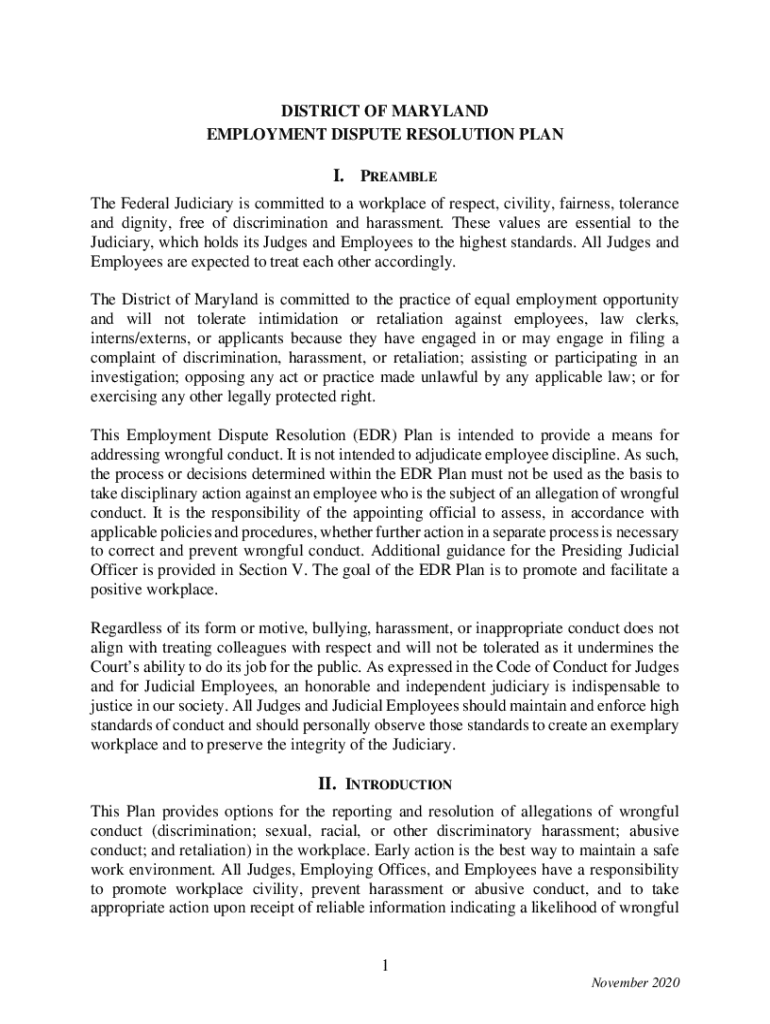 DISTRICT OF MARYLAND
EMPLOYMENT DISPUTE RESOLUTION PLAN

I. PREAMBLE

The Federal Judiciary is committed to a workplace of respect, civility, fairness, tolerance and dignity, free of discrimination and harassment. These values are essential to the Judiciary, which holds its Judges and Employees to the highest standards. All Judges and Employees are expected to treat each other accordingly.

The District of Maryland is committed to the practice of equal employment opportunity and will not tolerate intimidation or retaliation against employees, law clerks, interns/externs, or applicants because they have engaged in or may engage in filing a complaint of discrimination, harassment, or retaliation; assisting or participating in an investigation; opposing any act or practice made unlawful by any applicable law; or for exercising any other legally protected right.

This Employment Dispute Resolution (EDR) Plan is intended to provide a means for addressing wrongful conduct. It is not intended to adjudicate employee discipline. As such, the process or decisions determined within the EDR Plan must not be used as the basis to take disciplinary action against an employee who is the subject of an allegation of wrongful conduct. It is the responsibility of the appointing official to assess, in accordance with applicable policies and procedures, whether further action in a separate process is necessary to correct and prevent wrongful conduct. Additional guidance for the Presiding Judicial Officer is provided in Section V. The goal of the EDR Plan is to promote and facilitate a positive workplace.

Regardless of its form or motive, bullying, harassment, or inappropriate conduct does not align with treating colleagues with respect and will not be tolerated as it undermines the Court's ability to do its job for the public. As expressed in the Code of Conduct for Judges and for Judicial Employees, an honorable and independent judiciary is indispensable to justice in our society. All Judges and Judicial Employees should maintain and enforce high standards of conduct and should personally observe those standards to create an exemplary workplace and to preserve the integrity of the Judiciary.

II. INTRODUCTION

This Plan provides options for the reporting and resolution of allegations of wrongful conduct (discrimination; sexual, racial, or other discriminatory harassment; abusive conduct; and retaliation) in the workplace. Early action is the best way to maintain a safe work environment. All Judges, Employing Offices, and Employees have a responsibility to promote workplace civility, prevent harassment or abusive conduct, and to take appropriate action upon receipt of reliable information indicating a likelihood of wrongful

1

November 2020